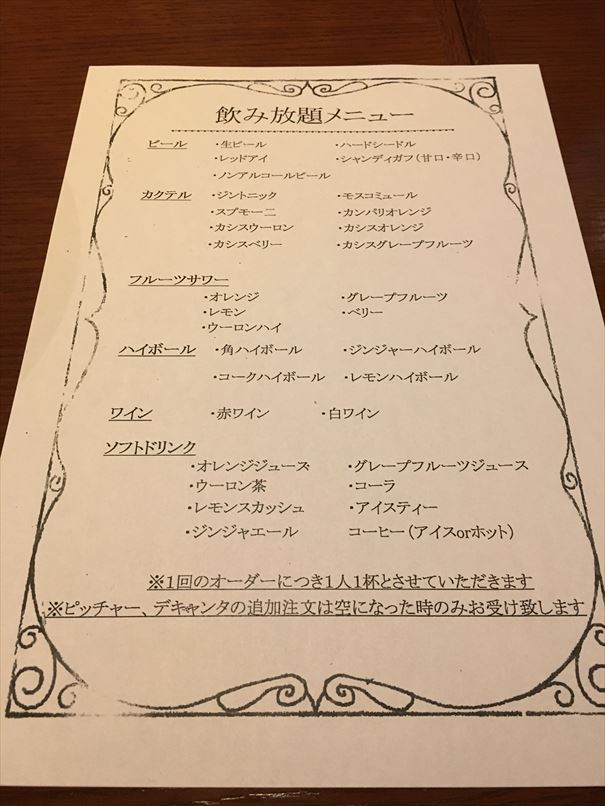 飲み放題メニュー

ビール
・生ビール
・レッドアイ
・ノンアルコールビール
・ハードシードル
・シャンディガフ(甘口・辛口)

カクテル
・ジントニック
・スプモーニ
・カシスウーロン
・カシスベリー
・モスコミュール
・カンパリオレンジ
・カシスオレンジ
・カシスグレープフルーツ

フルーツサワー
・オレンジ
・レモン
・ウーロンハイ
・グレープフルーツ
・ベリー

ハイボール
・角ハイボール
・コークハイボール
・ジンジャーハイボール
・レモンハイボール

ワイン
・赤ワイン
・白ワイン

ソフトドリンク
・オレンジジュース
・ウーロン茶
・レモンスカッシュ
・ジンジャエール
・グレープフルーツジュース
・コーラ
・アイスティー
コーヒー(アイスorホット)

※1回のオーダーにつき1人1杯とさせていただきます
※ピッチャー、デキャンタの追加注文は空になった時のみお受け致します